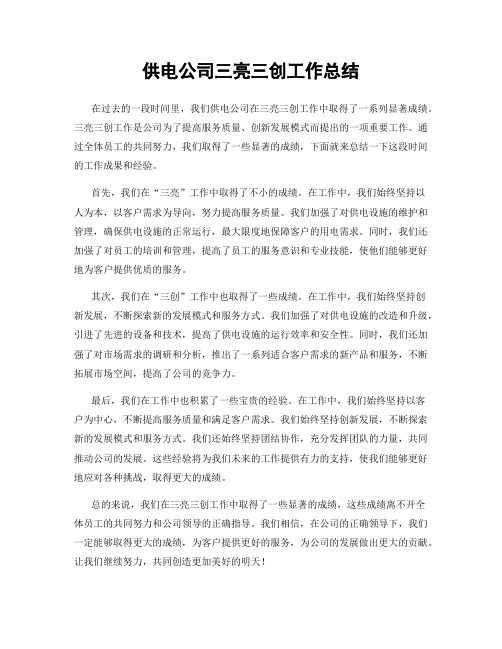 供电公司三亮三创工作总结

在过去的一段时间里，我们供电公司在三亮三创工作中取得了一系列显著成绩。三亮三创工作是公司为了提高服务质量、创新发展模式而提出的一项重要工作。通过全体员工的共同努力，我们取得了一些显著的成绩，下面就来总结一下这段时间的工作成果和经验。

首先，我们在“三亮”工作中取得了不小的成绩。在工作中，我们始终坚持以人为本，以客户需求为导向，努力提高服务质量。我们加强了对供电设施的维护和管理，确保供电设施的正常运行，最大限度地保障客户的用电需求。同时，我们还加强了对员工的培训和管理，提高了员工的服务意识和专业技能，使他们能够更好地为客户提供优质的服务。

其次，我们在“三创”工作中也取得了一些成绩。在工作中，我们始终坚持创新发展，不断探索新的发展模式和服务方式。我们加强了对供电设施的改造和升级，引进了先进的设备和技术，提高了供电设施的运行效率和安全性。同时，我们还加强了对市场需求的调研和分析，推出了一系列适合客户需求的新产品和服务，不断拓展市场空间，提高了公司的竞争力。

最后，我们在工作中也积累了一些宝贵的经验。在工作中，我们始终坚持以客户为中心，不断提高服务质量和满足客户需求。我们始终坚持创新发展，不断探索新的发展模式和服务方式。我们还始终坚持团结协作，充分发挥团队的力量，共同推动公司的发展。这些经验将为我们未来的工作提供有力的支持，使我们能够更好地应对各种挑战，取得更大的成绩。

总的来说，我们在三亮三创工作中取得了一些显著的成绩，这些成绩离不开全体员工的共同努力和公司领导的正确指导。我们相信，在公司的正确领导下，我们一定能够取得更大的成绩，为客户提供更好的服务，为公司的发展做出更大的贡献。让我们继续努力，共同创造更加美好的明天！